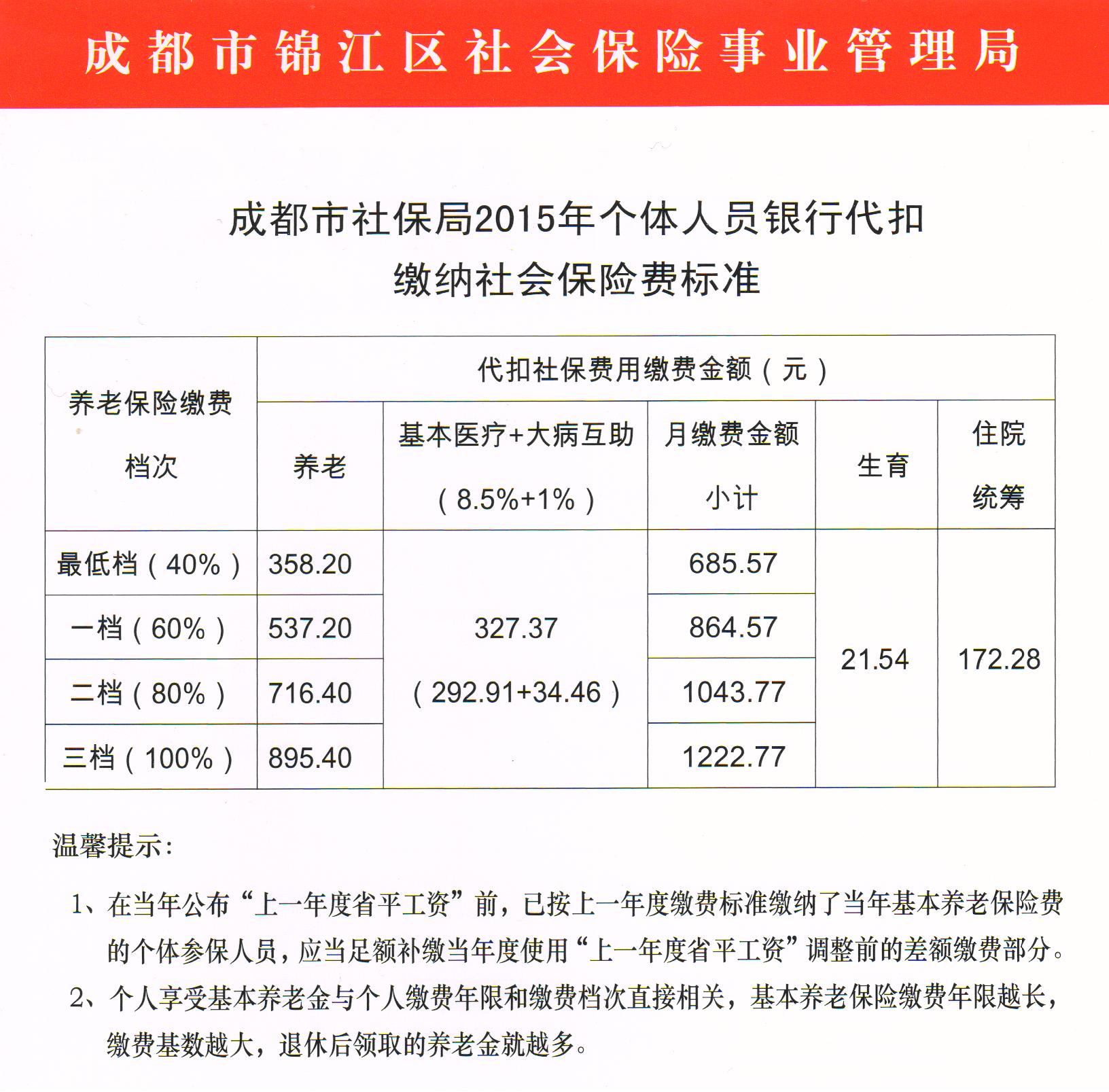 成都市锦江区社会保险事业管理局

成都市社保局2015年个体人员银行代扣缴纳社会保险费标准

| 养老保险缴费档次 | 代扣社保费用缴费金额（元） | | | | |
|---|---|---|---|---|---|
| | 养老 | 基本医疗+大病互助（8.5%+1%） | 月缴费金额小计 | 生育 | 住院统筹 |
| 最低档（40%） | 358.20 | 327.37（292.91+34.46） | 685.57 | 21.54 | 172.28 |
| 一档（60%） | 537.20 | | 864.57 | | |
| 二档（80%） | 716.40 | | 1043.77 | | |
| 三档（100%） | 895.40 | | 1222.77 | | |

温馨提示：

1、在当年公布“上一年度省平工资”前，已按上一年度缴费标准缴纳了当年基本养老保险费的个体参保人员，应当足额补缴当年度使用“上一年度省平工资”调整前的差额缴费部分。

2、个人享受基本养老金与个人缴费年限和缴费档次直接相关，基本养老保险缴费年限越长，缴费基数越大，退休后领取的养老金就越多。